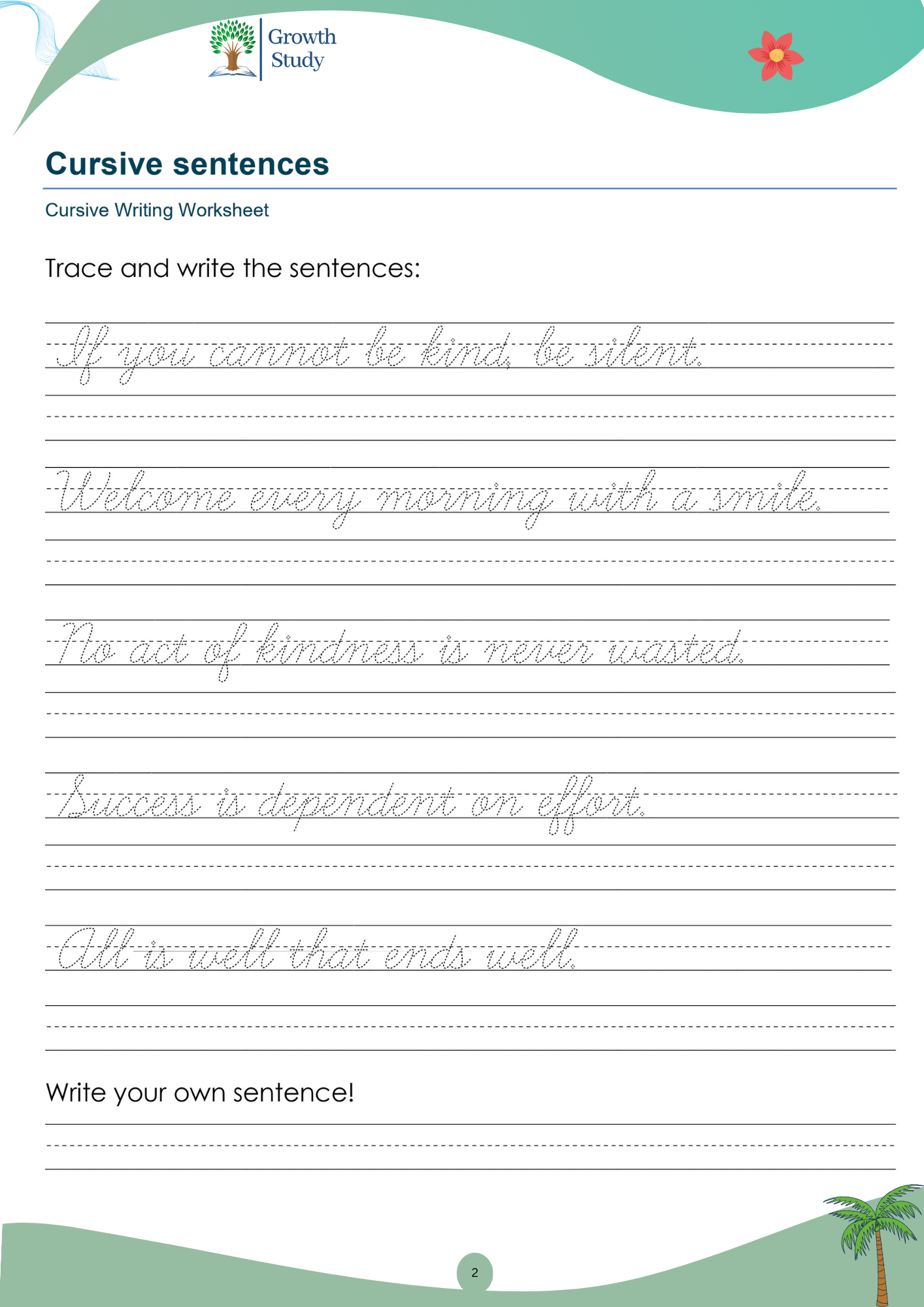 Growth Study

Cursive sentences

Cursive Writing Worksheet

Trace and write the sentences:

If you cannot be kind, be silent.

Welcome every morning with a smile.

No act of kindness is never wasted.

Success is dependent on effort.

All is well that ends well.

Write your own sentence!

2